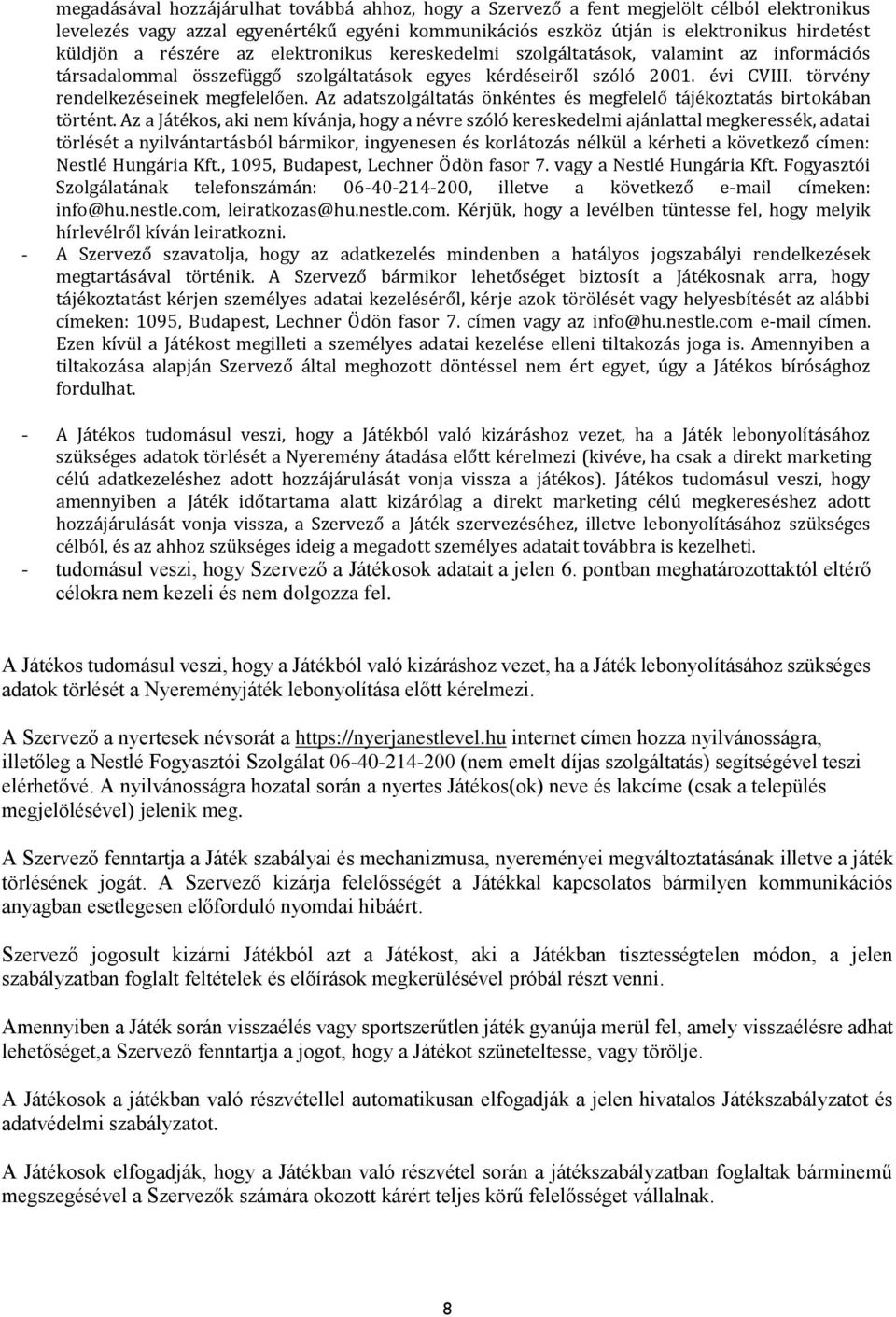 megadásával hozzájárulhat továbbá ahhoz, hogy a Szervező a fent megjelölt célból elektronikus levelezés vagy azzal egyenértékű egyéni kommunikációs eszköz útján is elektronikus hirdetést küldjön a részére az elektronikus kereskedelmi szolgáltatások, valamint az információs társadalommal összefüggő szolgáltatások egyes kérdéseiről szóló 2001. évi CVIII. törvény rendelkezéseinek megfelelően. Az adatszolgáltatás önkéntes és megfelelő tájékoztatás birtokában történt. Az a Játékos, aki nem kívánja, hogy a névre szóló kereskedelmi ajánlattal megkeressék, adatai törlését a nyilvántartásból bármikor, ingyenesen és korlátozás nélkül a kérheti a következő címen: Nestlé Hungária Kft., 1095, Budapest, Lechner Ödön fasor 7. vagy a Nestlé Hungária Kft. Fogyasztói Szolgálatának telefonszámán: 06-40-214-200, illetve a következő e-mail címeken: info@hu.nestle.com, leiratkozas@hu.nestle.com. Kérjük, hogy a levélben tüntesse fel, hogy melyik hírlevélről kíván leiratkozni.
- A Szervező szavatolja, hogy az adatkezelés mindenben a hatályos jogszabályi rendelkezések megtartásával történik. A Szervező bármikor lehetőséget biztosít a Játékosnak arra, hogy tájékoztatást kérjen személyes adatai kezeléséről, kérje azok törölését vagy helyesbítését az alábbi címeken: 1095, Budapest, Lechner Ödön fasor 7. címen vagy az info@hu.nestle.com e-mail címen. Ezen kívül a Játékost megilleti a személyes adatai kezelése elleni tiltakozás joga is. Amennyiben a tiltakozása alapján Szervező által meghozott döntéssel nem ért egyet, úgy a Játékos bírósághoz fordulhat.

- A Játékos tudomásul veszi, hogy a Játékból való kizáráshoz vezet, ha a Játék lebonyolításához szükséges adatok törlését a Nyeremény átadása előtt kérelmezi (kivéve, ha csak a direkt marketing célú adatkezeléshez adott hozzájárulását vonja vissza a játékos). Játékos tudomásul veszi, hogy amennyiben a Játék időtartama alatt kizárólag a direkt marketing célú megkereséshez adott hozzájárulását vonja vissza, a Szervező a Játék szervezéséhez, illetve lebonyolításához szükséges célból, és az ahhoz szükséges ideig a megadott személyes adatait továbbra is kezelheti.
- tudomásul veszi, hogy Szervező a Játékosok adatait a jelen 6. pontban meghatározottaktól eltérő célokra nem kezeli és nem dolgozza fel.

A Játékos tudomásul veszi, hogy a Játékból való kizáráshoz vezet, ha a Játék lebonyolításához szükséges adatok törlését a Nyereményjáték lebonyolítása előtt kérelmezi.

A Szervező a nyertesek névsorát a https://nyerjanestlevel.hu internet címen hozza nyilvánosságra, illetőleg a Nestlé Fogyasztói Szolgálat 06-40-214-200 (nem emelt díjas szolgáltatás) segítségével teszi elérhetővé. A nyilvánosságra hozatal során a nyertes Játékos(ok) neve és lakcíme (csak a település megjelölésével) jelenik meg.

A Szervező fenntartja a Játék szabályai és mechanizmusa, nyereményei megváltoztatásának illetve a játék törlésének jogát. A Szervező kizárja felelősségét a Játékkal kapcsolatos bármilyen kommunikációs anyagban esetlegesen előforduló nyomdai hibáért.

Szervező jogosult kizárni Játékból azt a Játékost, aki a Játékban tisztességtelen módon, a jelen szabályzatban foglalt feltételek és előírások megkerülésével próbál részt venni.

Amennyiben a Játék során visszaélés vagy sportszerűtlen játék gyanúja merül fel, amely visszaélésre adhat lehetőséget,a Szervező fenntartja a jogot, hogy a Játékot szüneteltesse, vagy törölje.

A Játékosok a játékban való részvétellel automatikusan elfogadják a jelen hivatalos Játékszabályzatot és adatvédelmi szabályzatot.

A Játékosok elfogadják, hogy a Játékban való részvétel során a játékszabályzatban foglaltak bárminemű megszegésével a Szervezők számára okozott kárért teljes körű felelősséget vállalnak.

8